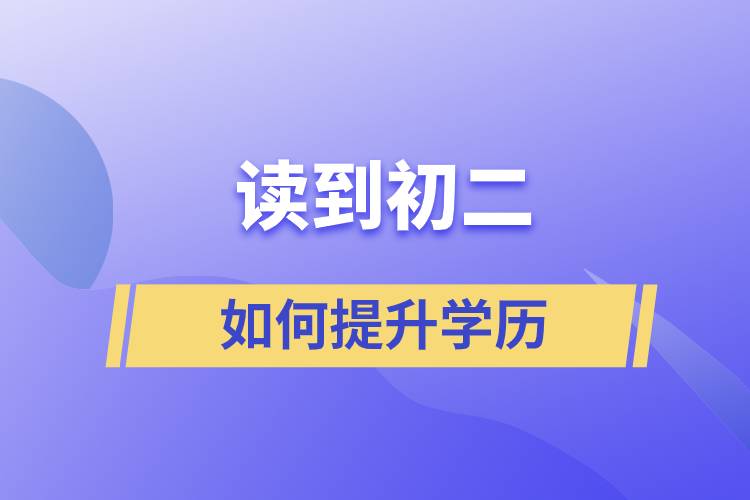 读到初二

如何提升学历